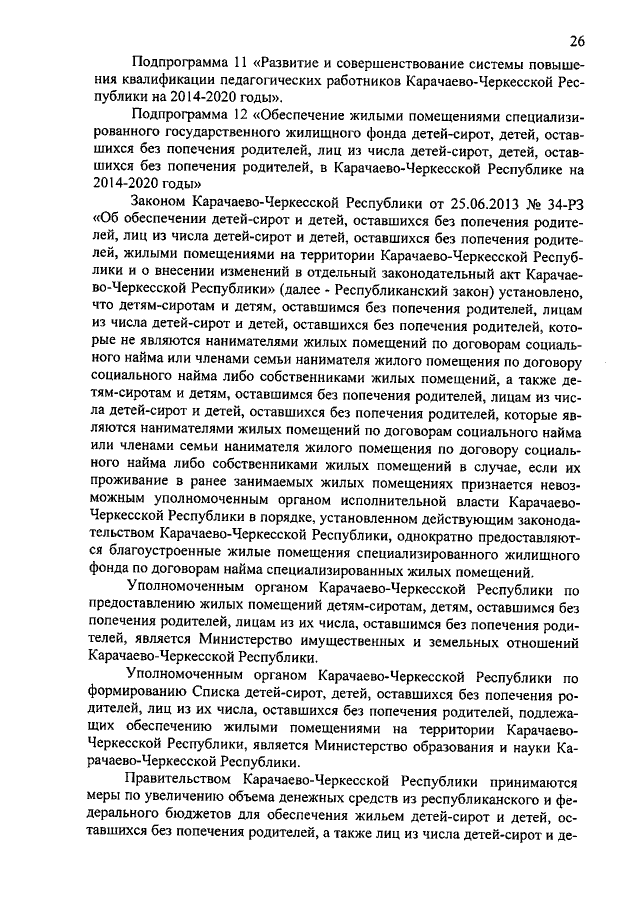 26

Подпрограмма 11 «Развитие и совершенствование системы повышения квалификации педагогических работников Карачаево-Черкесской Республики на 2014-2020 годы»

Подпрограмма 12 «Обеспечение жилыми помещениями специализированного государственного жилищного фонда детей-сирот, детей, оставшихся без попечения родителей, лиц из числа детей-сирот, детей, оставшихся без попечения родителей, в Карачаево-Черкесской Республике на 2014-2020 годы»

Законом Карачаево-Черкесской Республики от 25.06.2013 № 34-РЗ «Об обеспечении детей-сирот и детей, оставшихся без попечения родителей, лиц из числа детей-сирот и детей, оставшихся без попечения родителей, жилыми помещениями на территории Карачаево-Черкесской Республики и о внесении изменений в отдельный законодательный акт Карачаево-Черкесской Республики» (далее - Республиканский закон) установлено, что детям-сиротам и детям, оставшимся без попечения родителей, лицам из числа детей-сирот и детей, оставшихся без попечения родителей, которые не являются нанимателями жилых помещений по договорам социального найма или членами семьи нанимателя жилого помещения по договору социального найма либо собственниками жилых помещений, а также детям-сиротам и детям, оставшимся без попечения родителей, лицам из числа детей-сирот и детей, оставшихся без попечения родителей, которые являются нанимателями жилых помещений по договорам социального найма или членами семьи нанимателя жилого помещения по договору социального найма либо собственниками жилых помещений в случае, если их проживание в ранее занимаемых жилых помещениях признается невозможным уполномоченным органом исполнительной власти Карачаево-Черкесской Республики в порядке, установленном действующим законодательством Карачаево-Черкесской Республики, однократно предоставляются благоустроенные жилые помещения специализированного жилищного фонда по договорам найма специализированных жилых помещений.

Уполномоченным органом Карачаево-Черкесской Республики по предоставлению жилых помещений детям-сиротам, детям, оставшимся без попечения родителей, лицам из их числа, оставшимся без попечения родителей, является Министерство имущественных и земельных отношений Карачаево-Черкесской Республики.

Уполномоченным органом Карачаево-Черкесской Республики по формированию Списка детей-сирот, детей, оставшихся без попечения родителей, лиц из их числа, оставшихся без попечения родителей, подлежащих обеспечению жилыми помещениями на территории Карачаево-Черкесской Республики, является Министерство образования и науки Карачаево-Черкесской Республики.

Правительством Карачаево-Черкесской Республики принимаются меры по увеличению объема денежных средств из республиканского и федерального бюджетов для обеспечения жильем детей-сирот и детей, оставшихся без попечения родителей, а также лиц из числа детей-сирот и де-